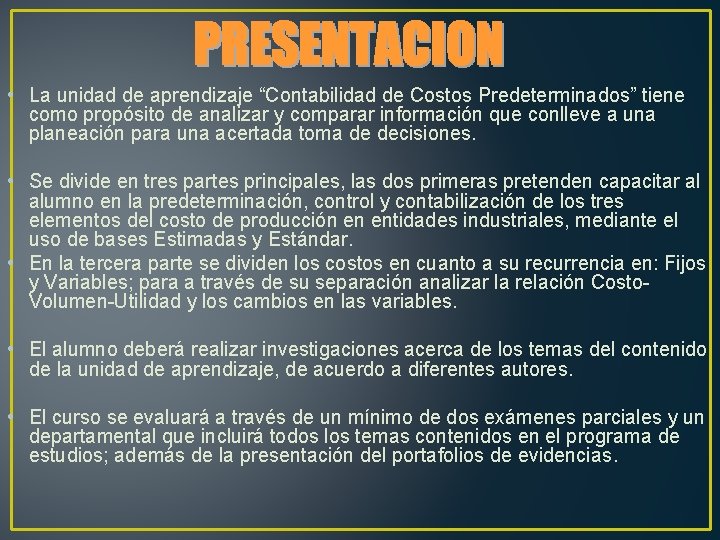 PRESENTACION

• La unidad de aprendizaje “Contabilidad de Costos Predeterminados” tiene como propósito de analizar y comparar información que conlleve a una planeación para una acertada toma de decisiones.

• Se divide en tres partes principales, las dos primeras pretenden capacitar al alumno en la predeterminación, control y contabilización de los tres elementos del costo de producción en entidades industriales, mediante el uso de bases Estimadas y Estándar.

• En la tercera parte se dividen los costos en cuanto a su recurrencia en: Fijos y Variables; para a través de su separación analizar la relación Costo-Volumen-Utilidad y los cambios en las variables.

• El alumno deberá realizar investigaciones acerca de los temas del contenido de la unidad de aprendizaje, de acuerdo a diferentes autores.

• El curso se evaluará a través de un mínimo de dos exámenes parciales y un departamental que incluirá todos los temas contenidos en el programa de estudios; además de la presentación del portafolios de evidencias.